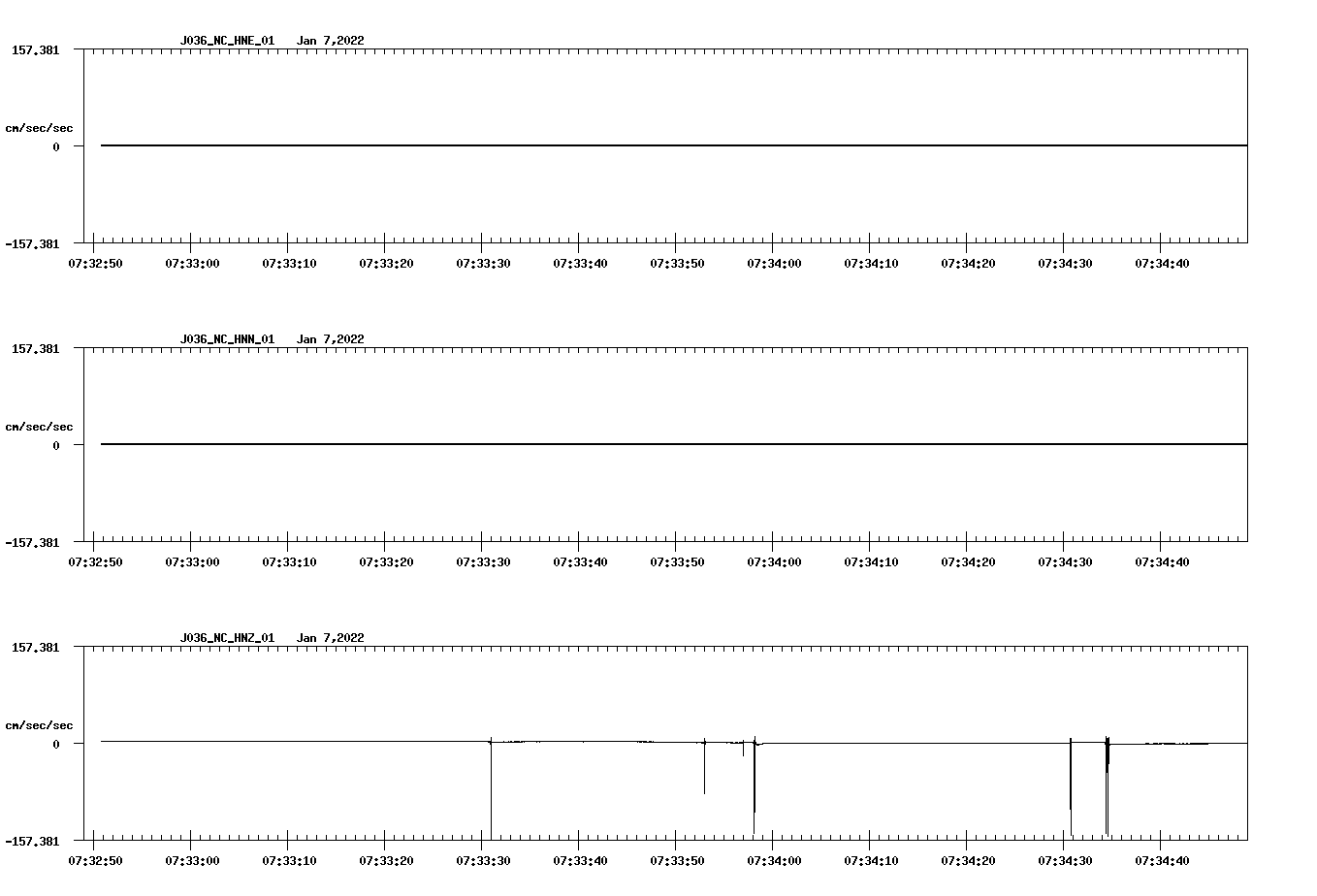 J036_NC_HNE_01 Jan 7,2022

157.381
cm/sec/sec
0
-157.381

07:32:50 07:33:00 07:33:10 07:33:20 07:33:30 07:33:40 07:33:50 07:34:00 07:34:10 07:34:20 07:34:30 07:34:40

J036_NC_HNN_01 Jan 7,2022

157.381
cm/sec/sec
0
-157.381

07:32:50 07:33:00 07:33:10 07:33:20 07:33:30 07:33:40 07:33:50 07:34:00 07:34:10 07:34:20 07:34:30 07:34:40

J036_NC_HNZ_01 Jan 7,2022

157.381
cm/sec/sec
0
-157.381

07:32:50 07:33:00 07:33:10 07:33:20 07:33:30 07:33:40 07:33:50 07:34:00 07:34:10 07:34:20 07:34:30 07:34:40